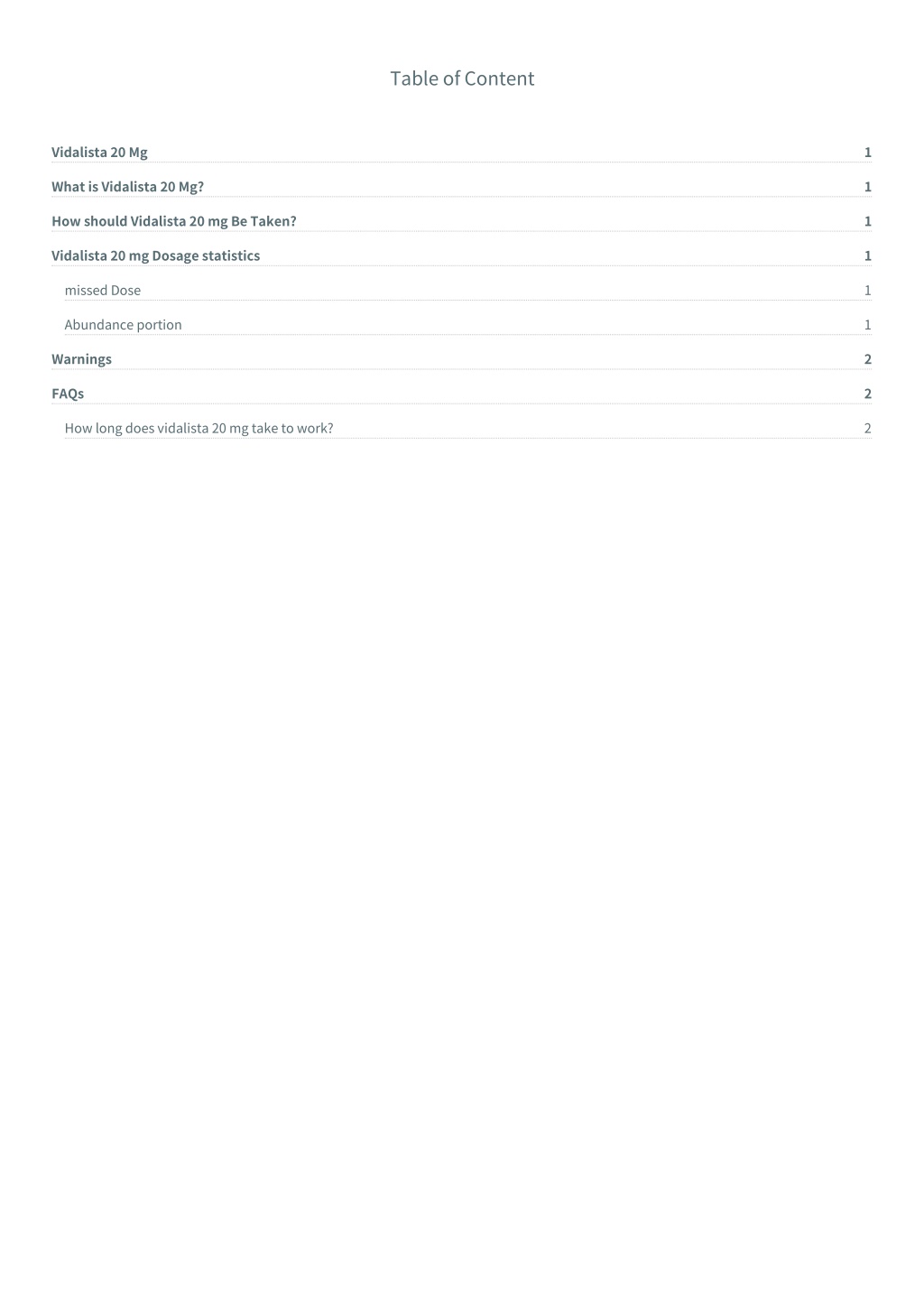 Table of Content

Vidalista 20 Mg 1

What is Vidalista 20 Mg? 1

How should Vidalista 20 mg Be Taken? 1

Vidalista 20 mg Dosage statistics 1

missed Dose 1

Abundance portion 1

Warnings 2

FAQs 2

How long does vidalista 20 mg take to work? 2